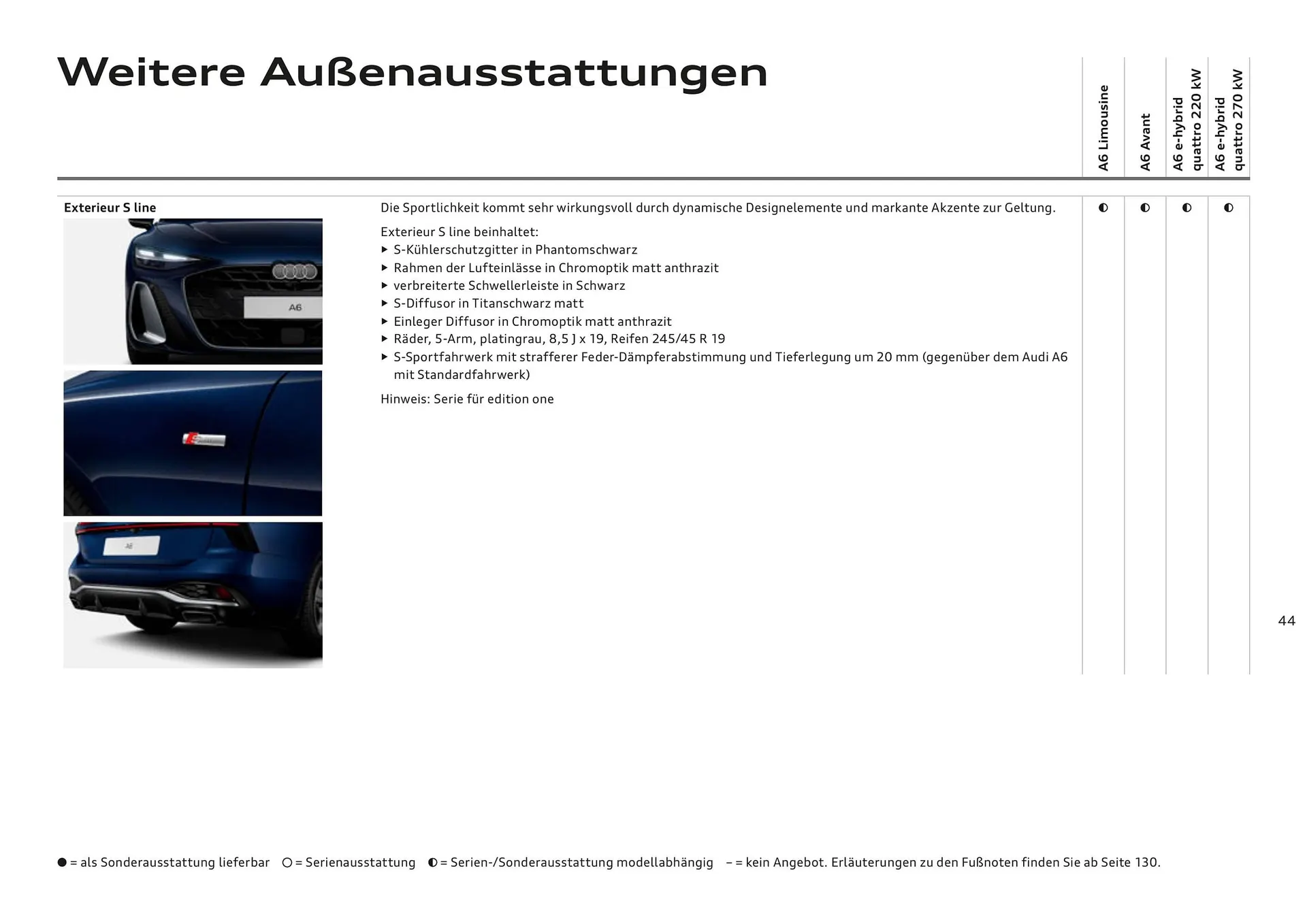 Weitere Außenausstattungen

| | | A6 Limousine | A6 Avant | A6 e-hybrid quattro 220 kW | A6 e-hybrid quattro 270 kW |
|---|---|---|---|---|---|
| Exterieur S line | Die Sportlichkeit kommt sehr wirkungsvoll durch dynamische Designelemente und markante Akzente zur Geltung. Exterieur S line beinhaltet: ▸ S-Kühlerschutzgitter in Phantomschwarz ▸ Rahmen der Lufteinlässe in Chromoptik matt anthrazit ▸ verbreiterte Schwellerleiste in Schwarz ▸ S-Diffusor in Titanschwarz matt ▸ Einleger Diffusor in Chromoptik matt anthrazit ▸ Räder, 5-Arm, platingrau, 8,5 J x 19, Reifen 245/45 R 19 ▸ S-Sportfahrwerk mit strafferer Feder-Dämpferabstimmung und Tieferlegung um 20 mm (gegenüber dem Audi A6 mit Standardfahrwerk) Hinweis: Serie für edition one | ◐ | ◐ | ◐ | ◐ |

A6

A6

44

● = als Sonderausstattung lieferbar ○ = Serienausstattung ◐ = Serien-/Sonderausstattung modellabhängig – = kein Angebot. Erläuterungen zu den Fußnoten finden Sie ab Seite 130.